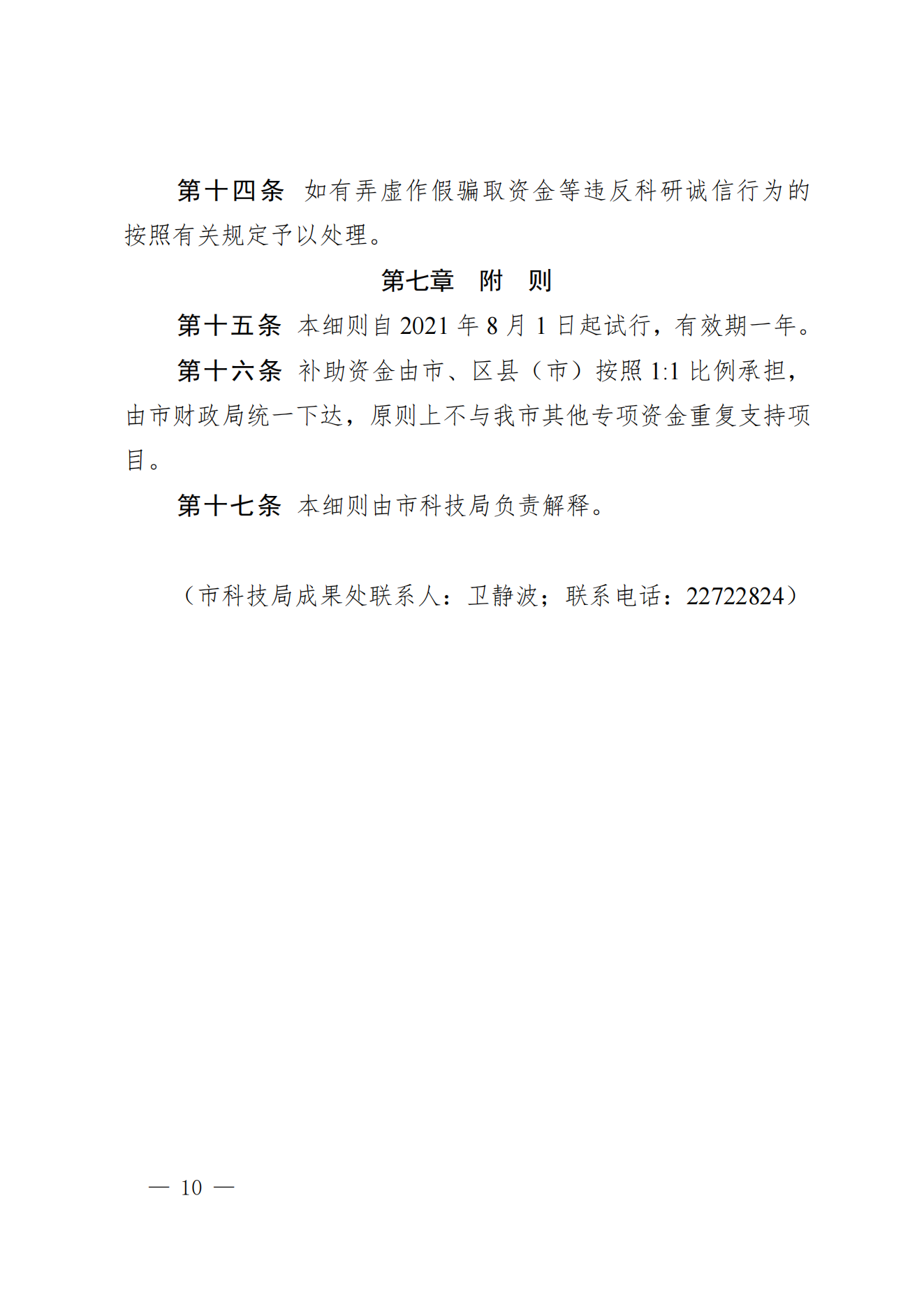 第十四条 如有弄虚作假骗取资金等违反科研诚信行为的按照有关规定予以处理。

第七章 附 则

第十五条 本细则自 2021 年 8 月 1 日起试行，有效期一年。

第十六条 补助资金由市、区县（市）按照 1:1 比例承担，由市财政局统一下达，原则上不与我市其他专项资金重复支持项目。

第十七条 本细则由市科技局负责解释。

（市科技局成果处联系人：卫静波；联系电话：22722824）

— 10 —